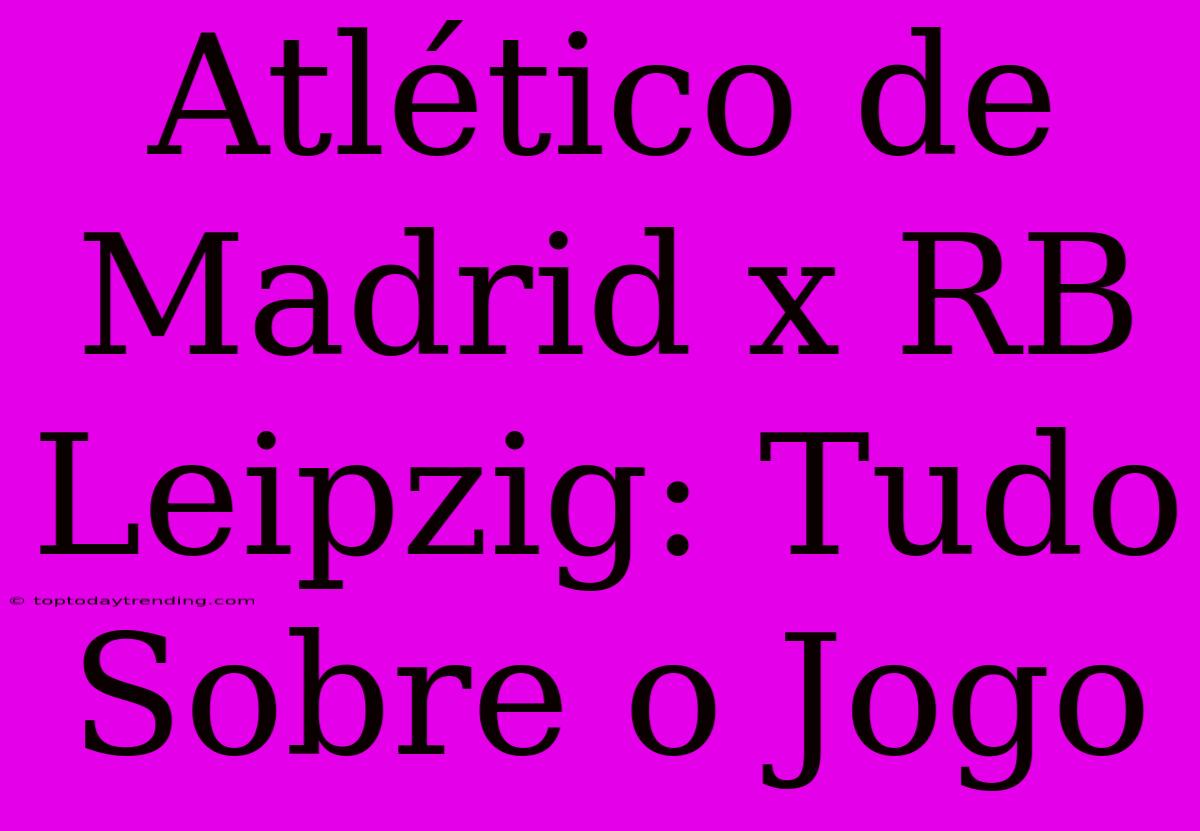 Atlético de Madrid x RB Leipzig: Tudo Sobre o Jogo

© toptodaytrending.com